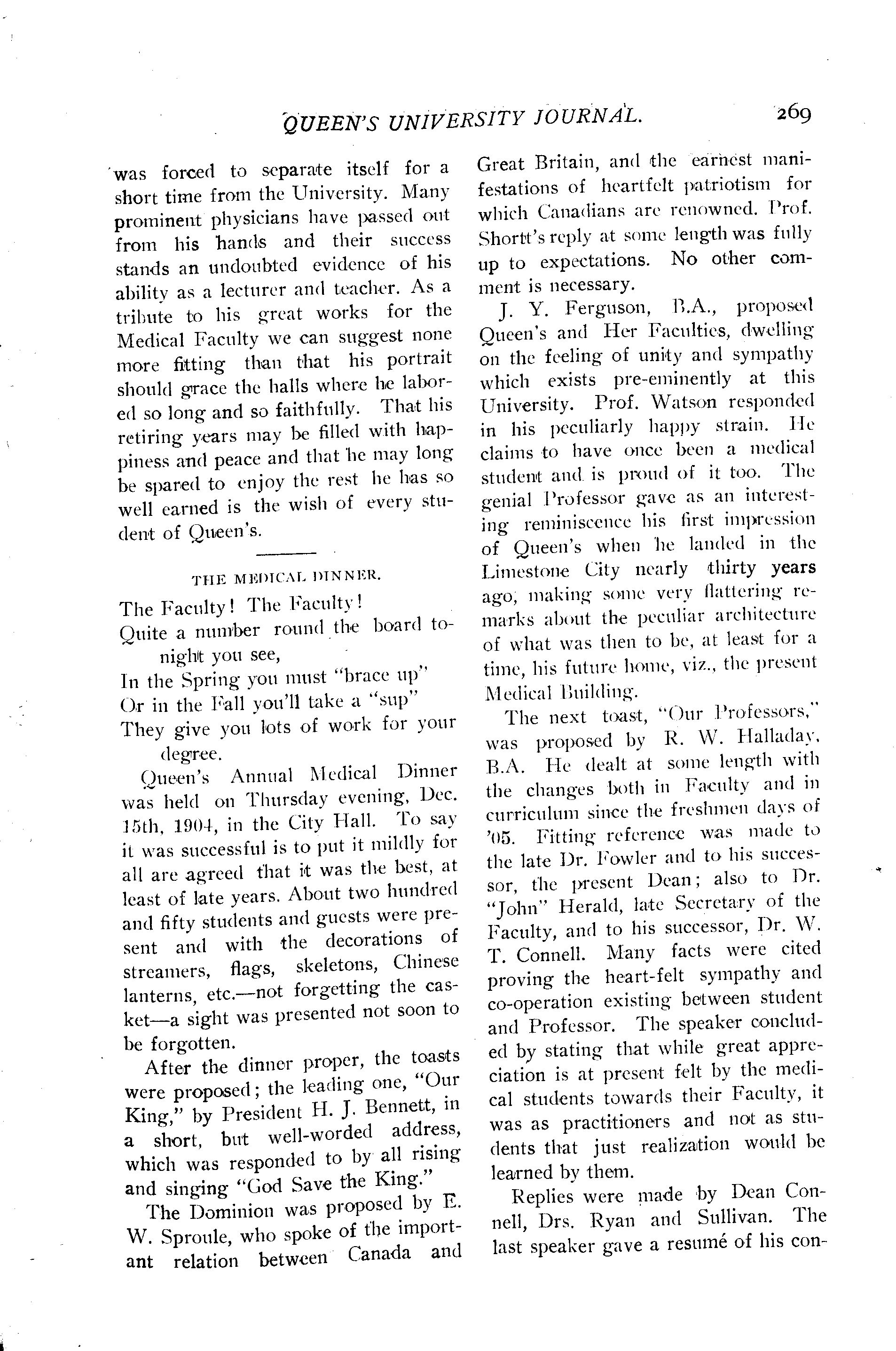 QUEEN'S UNIVERSITY JOURNAL. 269

was forced to separate itself for a short time from the University. Many prominent physicians have passed out from his hands and their success stands an undoubted evidence of his ability as a lecturer and teacher. As a tribute to his great works for the Medical Faculty we can suggest none more fitting than that his portrait should grace the halls where he labored so long and so faithfully. That his retiring years may be filled with happiness and peace and that he may long be spared to enjoy the rest he has so well earned is the wish of every student of Queen's.

THE MEDICAL DINNER.

The Faculty! The Faculty!
Quite a number round the board tonight you see,
In the Spring you must "brace up"
Or in the Fall you'll take a "sup"
They give you lots of work for your degree.

Queen's Annual Medical Dinner was held on Thursday evening, Dec. 15th, 1904, in the City Hall. To say it was successful is to put it mildly for all are agreed that it was the best, at least of late years. About two hundred and fifty students and guests were present and with the decorations of streamers, flags, skeletons, Chinese lanterns, etc.—not forgetting the casket—a sight was presented not soon to be forgotten.

After the dinner proper, the toasts were proposed; the leading one, "Our King," by President H. J. Bennett, in a short, but well-worded address, which was responded to by all rising and singing "God Save the King."

The Dominion was proposed by E. W. Sproule, who spoke of the important relation between Canada and Great Britain, and the earnest manifestations of heartfelt patriotism for which Canadians are renowned. Prof. Shortt's reply at some length was fully up to expectations. No other comment is necessary.

J. Y. Ferguson, B.A., proposed Queen's and Her Faculties, dwelling on the feeling of unity and sympathy which exists pre-eminently at this University. Prof. Watson responded in his peculiarly happy strain. He claims to have once been a medical student and is proud of it too. The genial Professor gave as an interesting reminiscence his first impression of Queen's when he landed in the Limestone City nearly thirty years ago, making some very flattering remarks about the peculiar architecture of what was then to be, at least for a time, his future home, viz., the present Medical Building.

The next toast, "Our Professors," was proposed by R. W. Halladay, B.A. He dealt at some length with the changes both in Faculty and in curriculum since the freshmen days of '05. Fitting reference was made to the late Dr. Fowler and to his successor, the present Dean; also to Dr. "John" Herald, late Secretary of the Faculty, and to his successor, Dr. W. T. Connell. Many facts were cited proving the heart-felt sympathy and co-operation existing between student and Professor. The speaker concluded by stating that while great appreciation is at present felt by the medical students towards their Faculty, it was as practitioners and not as students that just realization would be learned by them.

Replies were made by Dean Connell, Drs. Ryan and Sullivan. The last speaker gave a resumé of his con-